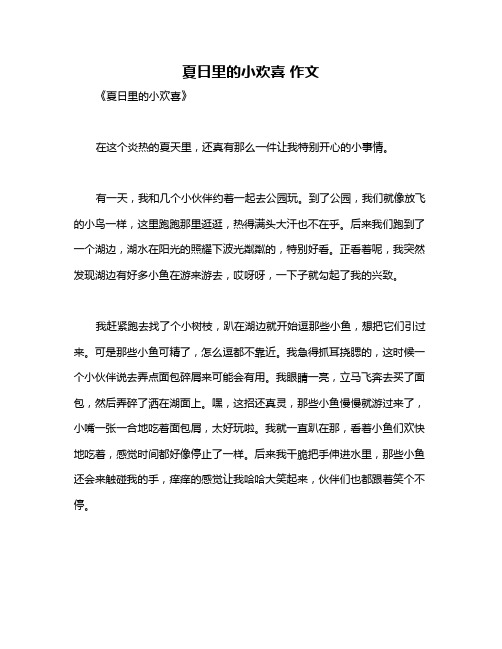 夏日里的小欢喜 作文

《夏日里的小欢喜》

在这个炎热的夏天里，还真有那么一件让我特别开心的小事情。

有一天，我和几个小伙伴约着一起去公园玩。到了公园，我们就像放飞的小鸟一样，这里跑跑那里逛逛，热得满头大汗也不在乎。后来我们跑到了一个湖边，湖水在阳光的照耀下波光粼粼的，特别好看。正看着呢，我突然发现湖边有好多小鱼在游来游去，哎呀呀，一下子就勾起了我的兴致。

我赶紧跑去找了个小树枝，趴在湖边就开始逗那些小鱼，想把它们引过来。可是那些小鱼可精了，怎么逗都不靠近。我急得抓耳挠腮的，这时候一个小伙伴说去弄点面包碎屑来可能会有用。我眼睛一亮，立马飞奔去买了面包，然后弄碎了洒在湖面上。嘿，这招还真灵，那些小鱼慢慢就游过来了，小嘴一张一合地吃着面包屑，太好玩啦。我就一直趴在那，看着小鱼们欢快地吃着，感觉时间都好像停止了一样。后来我干脆把手伸进水里，那些小鱼还会来触碰我的手，痒痒的感觉让我哈哈大笑起来，伙伴们也都跟着笑个不停。